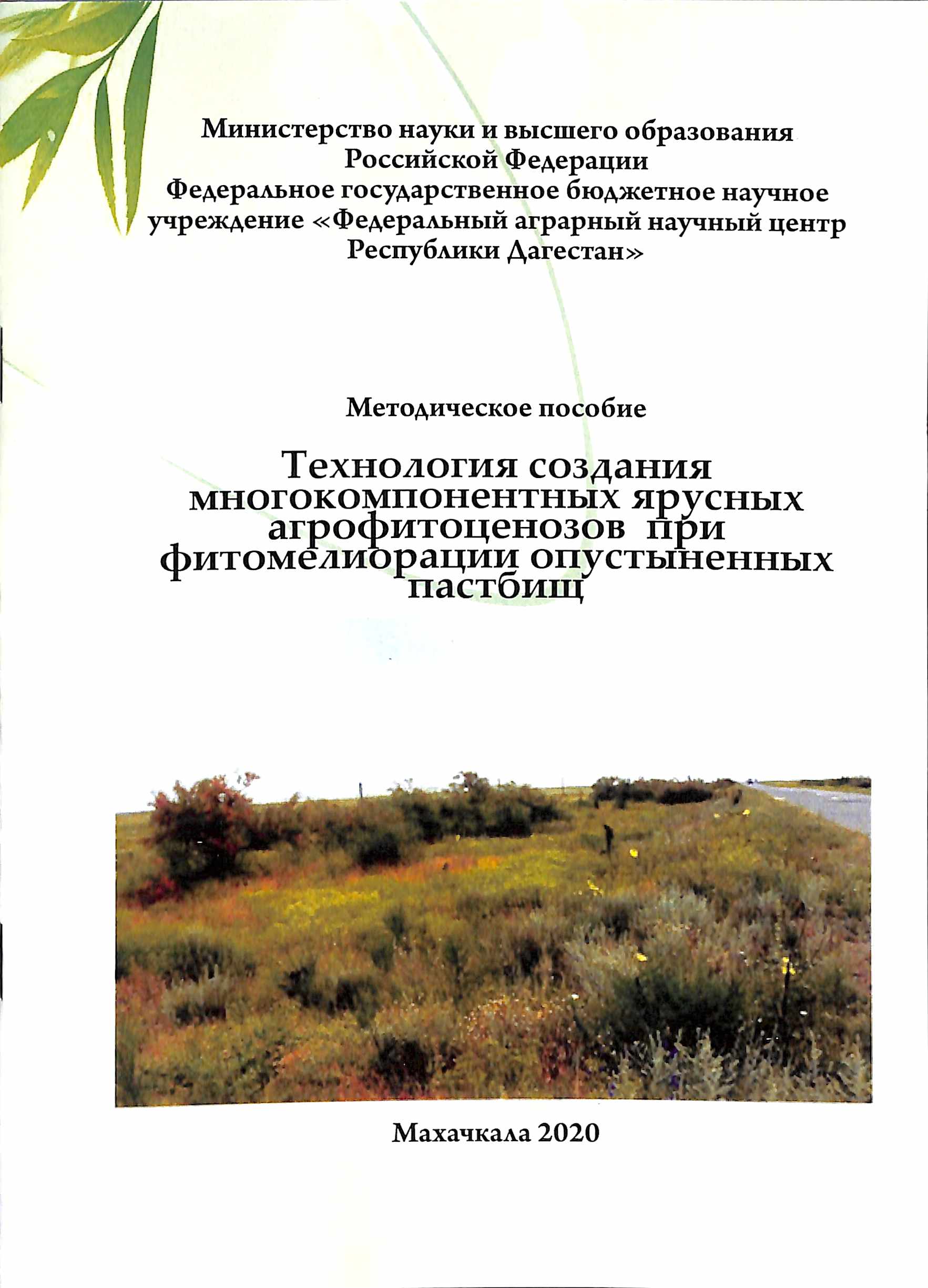 Министерство науки и высшего образования Российской Федерации
Федеральное государственное бюджетное научное учреждение «Федеральный аграрный научный центр Республики Дагестан»

Методическое пособие

Технология создания многокомпонентных ярусных агрофитоценозов при фитомелиорации опустыненных пастбищ

Махачкала 2020